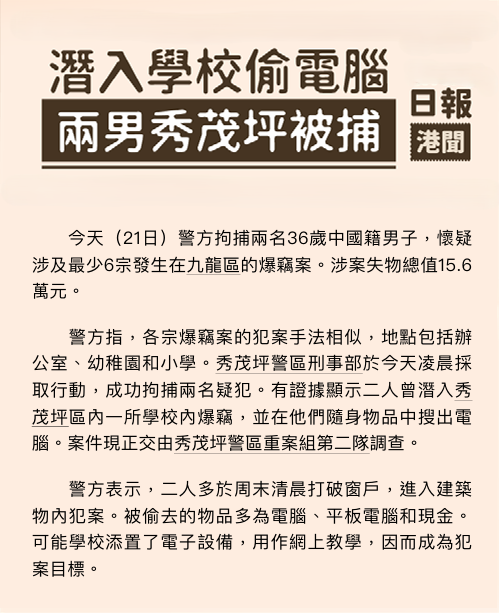 潛入學校偷電腦
兩男秀茂坪被捕

日報
港聞

今天（21日）警方拘捕兩名36歲中國籍男子，懷疑涉及最少6宗發生在九龍區的爆竊案。涉案失物總值15.6萬元。

警方指，各宗爆竊案的犯案手法相似，地點包括辦公室、幼稚園和小學。秀茂坪警區刑事部於今天凌晨採取行動，成功拘捕兩名疑犯。有證據顯示二人曾潛入秀茂坪區內一所學校內爆竊，並在他們隨身物品中搜出電腦。案件現正交由秀茂坪警區重案組第二隊調查。

警方表示，二人多於周末清晨打破窗戶，進入建築物內犯案。被偷去的物品多為電腦、平板電腦和現金。可能學校添置了電子設備，用作網上教學，因而成為犯案目標。